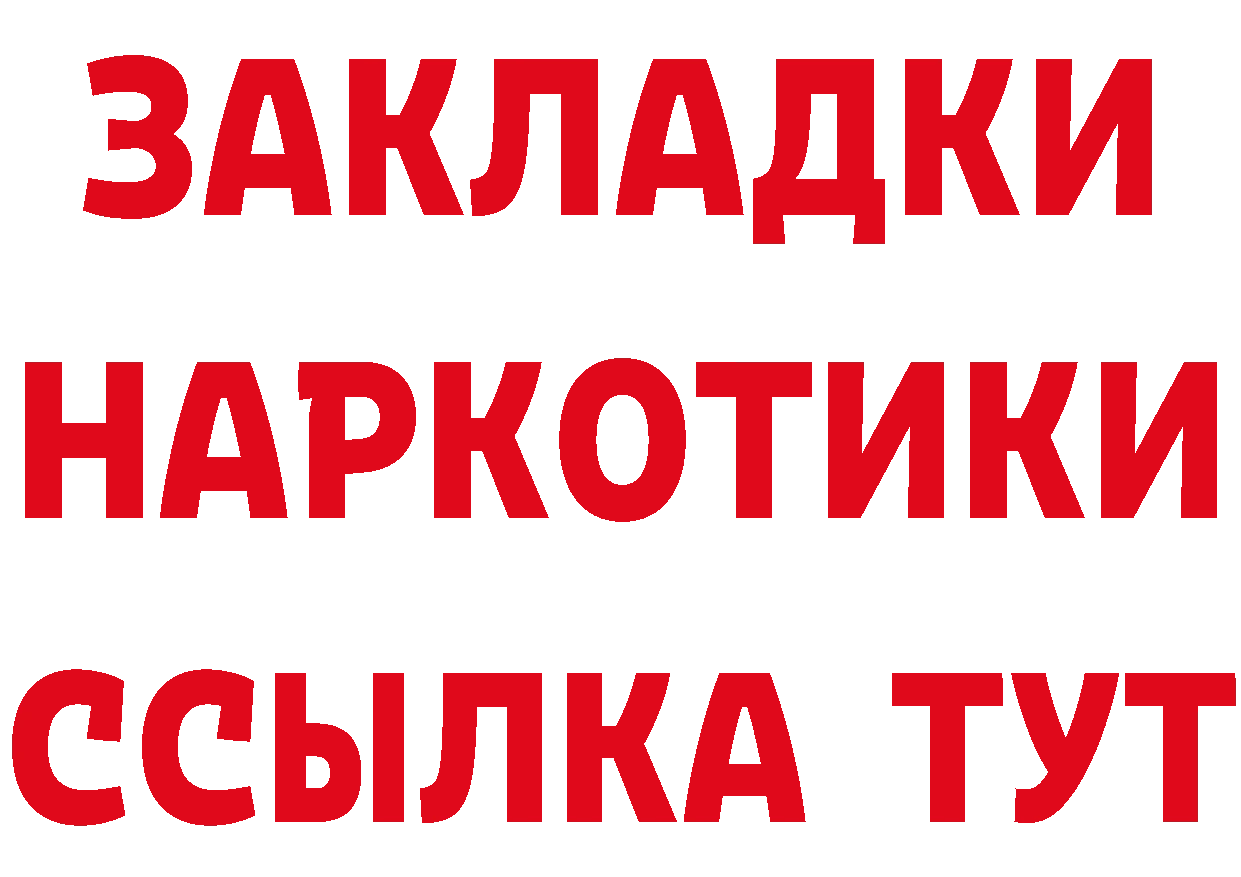 ЗАКЛАДКИ НАРКОТИКИ ССЫЛКА ТУТ